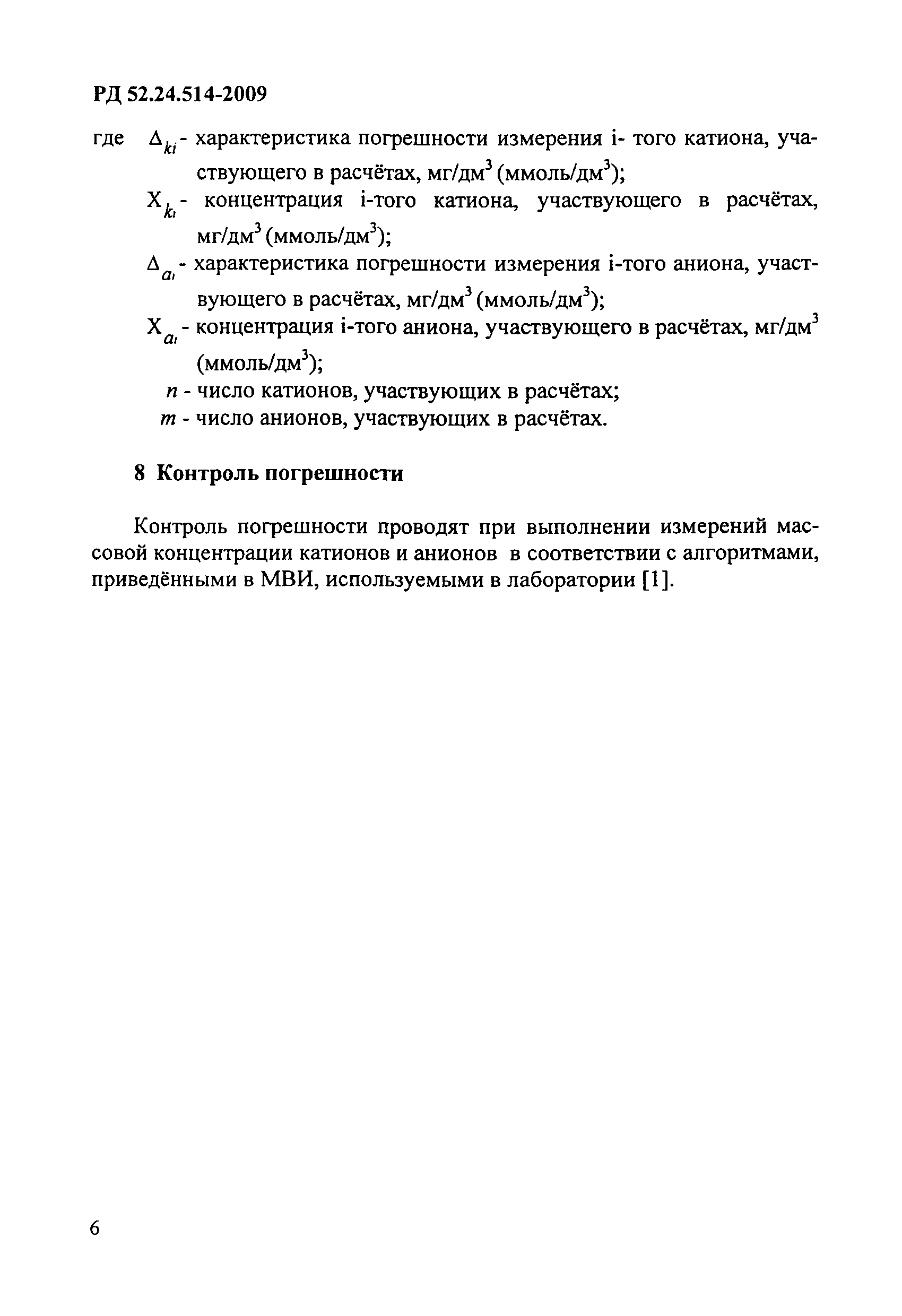 РД 52.24.514-2009

где $\Delta_{ki}$ - характеристика погрешности измерения i- того катиона, участвующего в расчётах, мг/дм$^3$ (ммоль/дм$^3$);

$X_{k_i}$ - концентрация i-того катиона, участвующего в расчётах, мг/дм$^3$ (ммоль/дм$^3$);

$\Delta_{a_i}$ - характеристика погрешности измерения i-того аниона, участвующего в расчётах, мг/дм$^3$ (ммоль/дм$^3$);

$X_{a_i}$ - концентрация i-того аниона, участвующего в расчётах, мг/дм$^3$ (ммоль/дм$^3$);

$n$ - число катионов, участвующих в расчётах;

$m$ - число анионов, участвующих в расчётах.

8 Контроль погрешности

Контроль погрешности проводят при выполнении измерений массовой концентрации катионов и анионов в соответствии с алгоритмами, приведёнными в МВИ, используемыми в лаборатории [1].

6